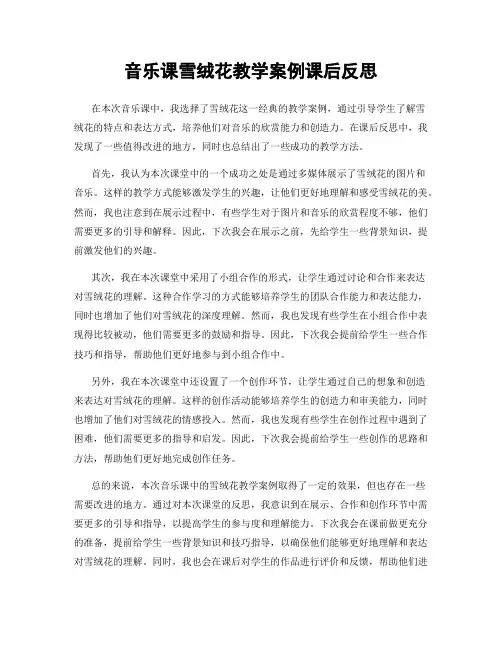 音乐课雪绒花教学案例课后反思

在本次音乐课中，我选择了雪绒花这一经典的教学案例，通过引导学生了解雪绒花的特点和表达方式，培养他们对音乐的欣赏能力和创造力。在课后反思中，我发现了一些值得改进的地方，同时也总结出了一些成功的教学方法。

首先，我认为本次课堂中的一个成功之处是通过多媒体展示了雪绒花的图片和音乐。这样的教学方式能够激发学生的兴趣，让他们更好地理解和感受雪绒花的美。然而，我也注意到在展示过程中，有些学生对于图片和音乐的欣赏程度不够，他们需要更多的引导和解释。因此，下次我会在展示之前，先给学生一些背景知识，提前激发他们的兴趣。

其次，我在本次课堂中采用了小组合作的形式，让学生通过讨论和合作来表达对雪绒花的理解。这种合作学习的方式能够培养学生的团队合作能力和表达能力，同时也增加了他们对雪绒花的深度理解。然而，我也发现有些学生在小组合作中表现得比较被动，他们需要更多的鼓励和指导。因此，下次我会提前给学生一些合作技巧和指导，帮助他们更好地参与到小组合作中。

另外，我在本次课堂中还设置了一个创作环节，让学生通过自己的想象和创造来表达对雪绒花的理解。这样的创作活动能够培养学生的创造力和审美能力，同时也增加了他们对雪绒花的情感投入。然而，我也发现有些学生在创作过程中遇到了困难，他们需要更多的指导和启发。因此，下次我会提前给学生一些创作的思路和方法，帮助他们更好地完成创作任务。

总的来说，本次音乐课中的雪绒花教学案例取得了一定的效果，但也存在一些需要改进的地方。通过对本次课堂的反思，我意识到在展示、合作和创作环节中需要更多的引导和指导，以提高学生的参与度和理解能力。下次我会在课前做更充分的准备，提前给学生一些背景知识和技巧指导，以确保他们能够更好地理解和表达对雪绒花的理解。同时，我也会在课后对学生的作品进行评价和反馈，帮助他们进